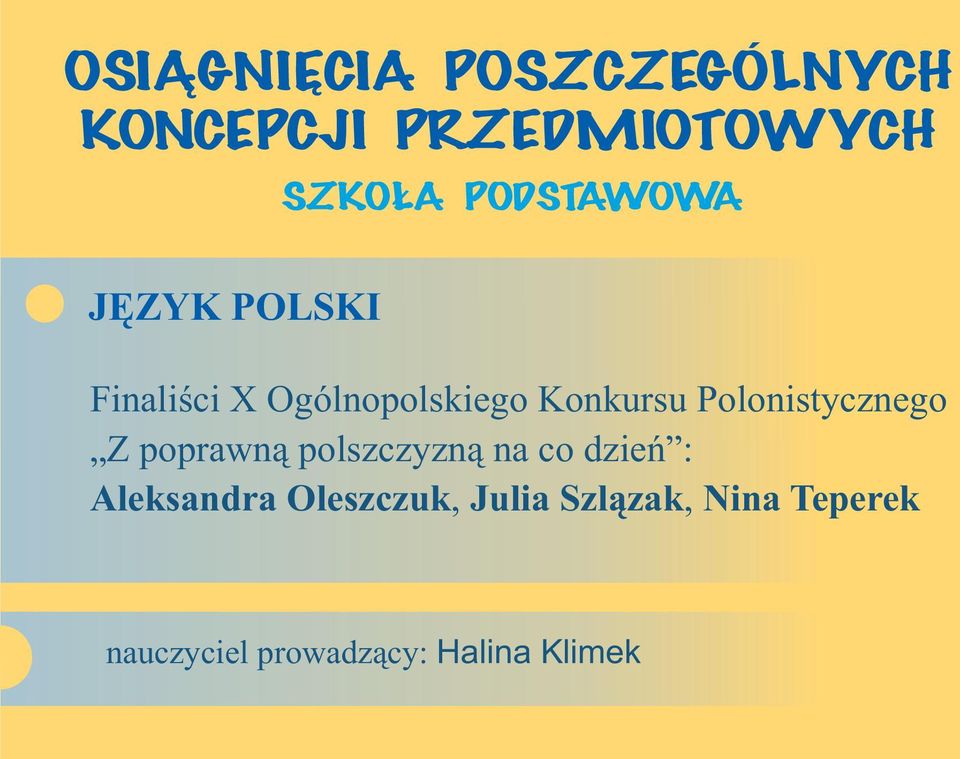 OSIĄGNIĘCIA POSZCZEGÓLNYCH KONCEPCJI PRZEDMIOTOWYCH

SZKOŁA PODSTAWOWA

JĘZYK POLSKI

Finaliści X Ogólnopolskiego Konkursu Polonistycznego „Z poprawną polszczyzną na co dzień”:
Aleksandra Oleszczuk, Julia Szlązak, Nina Teperek

nauczyciel prowadzący: Halina Klimek